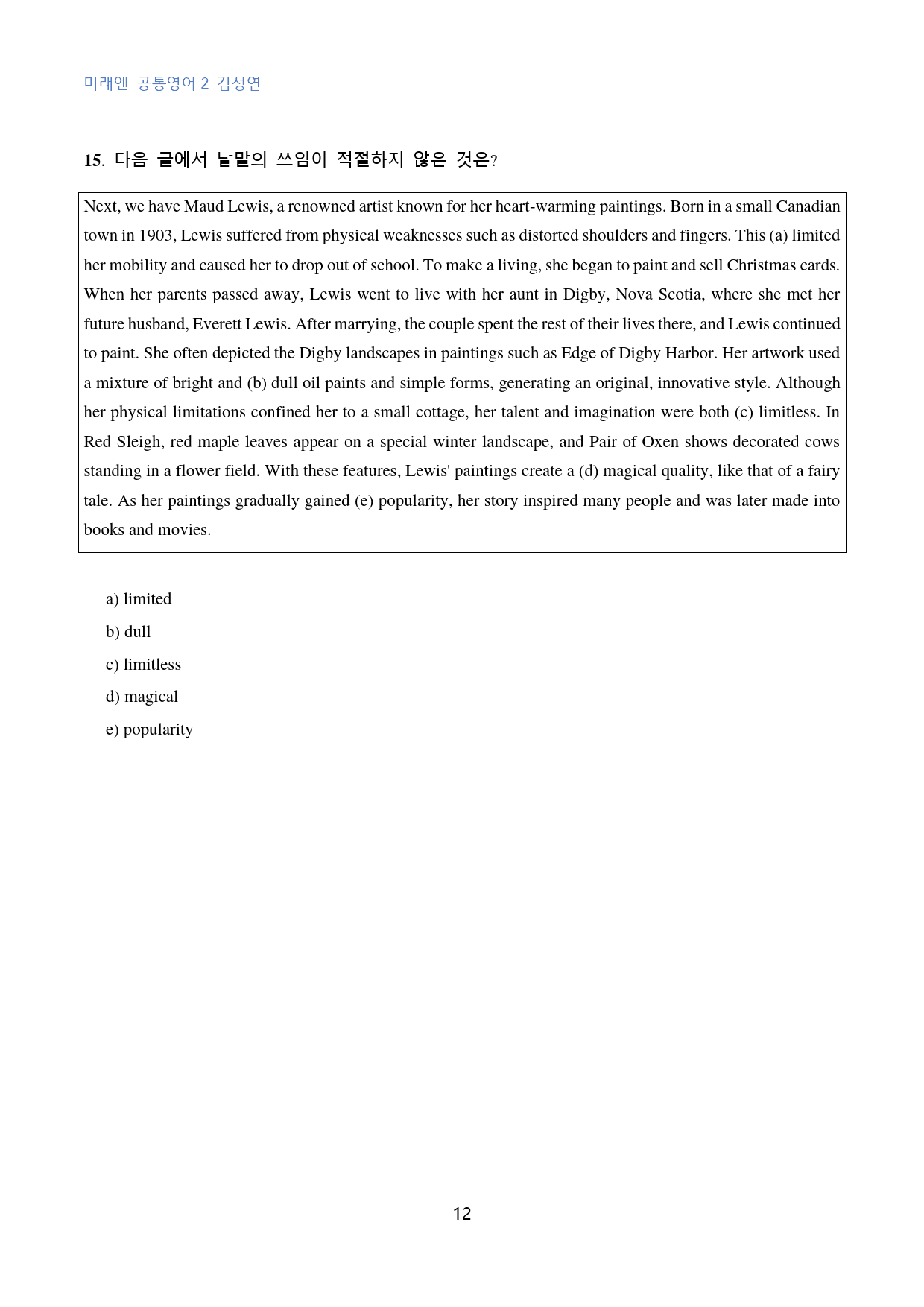 미래엔 공통영어 2 김성연

15. 다음 글에서 낱말의 쓰임이 적절하지 않은 것은?

Next, we have Maud Lewis, a renowned artist known for her heart-warming paintings. Born in a small Canadian town in 1903, Lewis suffered from physical weaknesses such as distorted shoulders and fingers. This (a) limited her mobility and caused her to drop out of school. To make a living, she began to paint and sell Christmas cards. When her parents passed away, Lewis went to live with her aunt in Digby, Nova Scotia, where she met her future husband, Everett Lewis. After marrying, the couple spent the rest of their lives there, and Lewis continued to paint. She often depicted the Digby landscapes in paintings such as Edge of Digby Harbor. Her artwork used a mixture of bright and (b) dull oil paints and simple forms, generating an original, innovative style. Although her physical limitations confined her to a small cottage, her talent and imagination were both (c) limitless. In Red Sleigh, red maple leaves appear on a special winter landscape, and Pair of Oxen shows decorated cows standing in a flower field. With these features, Lewis' paintings create a (d) magical quality, like that of a fairy tale. As her paintings gradually gained (e) popularity, her story inspired many people and was later made into books and movies.

a) limited
b) dull
c) limitless
d) magical
e) popularity

12